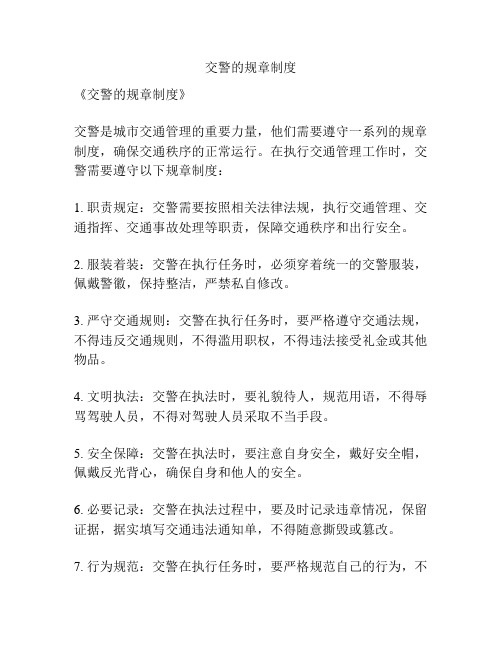 交警的规章制度

《交警的规章制度》

交警是城市交通管理的重要力量，他们需要遵守一系列的规章制度，确保交通秩序的正常运行。在执行交通管理工作时，交警需要遵守以下规章制度：

1. 职责规定：交警需要按照相关法律法规，执行交通管理、交通指挥、交通事故处理等职责，保障交通秩序和出行安全。

2. 服装着装：交警在执行任务时，必须穿着统一的交警服装，佩戴警徽，保持整洁，严禁私自修改。

3. 严守交通规则：交警在执行任务时，要严格遵守交通法规，不得违反交通规则，不得滥用职权，不得违法接受礼金或其他物品。

4. 文明执法：交警在执法时，要礼貌待人，规范用语，不得辱骂驾驶人员，不得对驾驶人员采取不当手段。

5. 安全保障：交警在执法时，要注意自身安全，戴好安全帽，佩戴反光背心，确保自身和他人的安全。

6. 必要记录：交警在执法过程中，要及时记录违章情况，保留证据，据实填写交通违法通知单，不得随意撕毁或篡改。

7. 行为规范：交警在执行任务时，要严格规范自己的行为，不